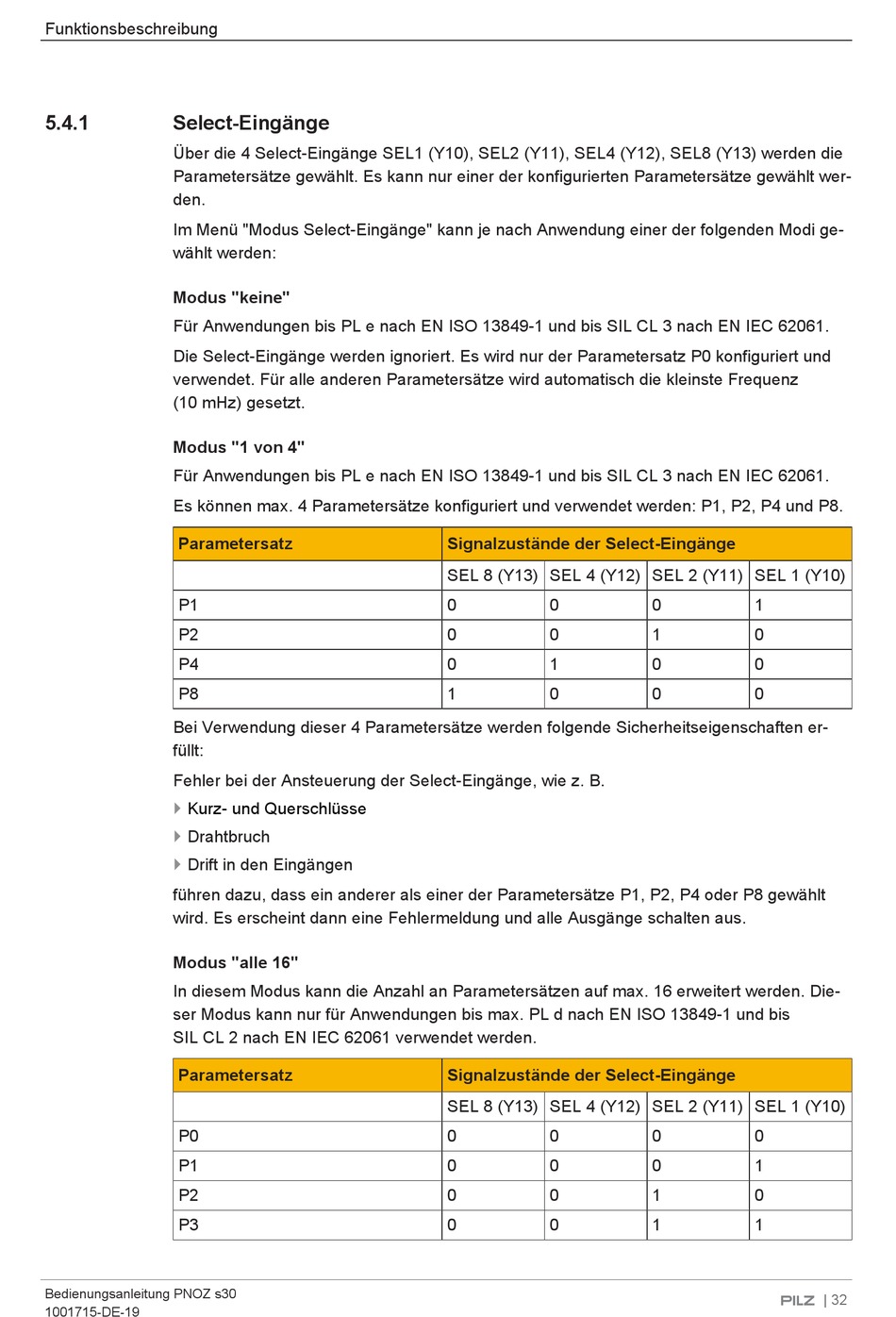 Funktionsbeschreibung

5.4.1 Select-Eingänge

Über die 4 Select-Eingänge SEL1 (Y10), SEL2 (Y11), SEL4 (Y12), SEL8 (Y13) werden die Parametersätze gewählt. Es kann nur einer der konfigurierten Parametersätze gewählt werden.

Im Menü "Modus Select-Eingänge" kann je nach Anwendung einer der folgenden Modi gewählt werden:

Modus "keine"

Für Anwendungen bis PL e nach EN ISO 13849-1 und bis SIL CL 3 nach EN IEC 62061.

Die Select-Eingänge werden ignoriert. Es wird nur der Parametersatz P0 konfiguriert und verwendet. Für alle anderen Parametersätze wird automatisch die kleinste Frequenz (10 mHz) gesetzt.

Modus "1 von 4"

Für Anwendungen bis PL e nach EN ISO 13849-1 und bis SIL CL 3 nach EN IEC 62061.

Es können max. 4 Parametersätze konfiguriert und verwendet werden: P1, P2, P4 und P8.

| Parametersatz | Signalzustände der Select-Eingänge | | | |
|---|---|---|---|---|
| | SEL 8 (Y13) | SEL 4 (Y12) | SEL 2 (Y11) | SEL 1 (Y10) |
| P1 | 0 | 0 | 0 | 1 |
| P2 | 0 | 0 | 1 | 0 |
| P4 | 0 | 1 | 0 | 0 |
| P8 | 1 | 0 | 0 | 0 |

Bei Verwendung dieser 4 Parametersätze werden folgende Sicherheitseigenschaften erfüllt:

Fehler bei der Ansteuerung der Select-Eingänge, wie z. B.

Kurz- und Querschlüsse

Drahtbruch

Drift in den Eingängen

führen dazu, dass ein anderer als einer der Parametersätze P1, P2, P4 oder P8 gewählt wird. Es erscheint dann eine Fehlermeldung und alle Ausgänge schalten aus.

Modus "alle 16"

In diesem Modus kann die Anzahl an Parametersätzen auf max. 16 erweitert werden. Dieser Modus kann nur für Anwendungen bis max. PL d nach EN ISO 13849-1 und bis SIL CL 2 nach EN IEC 62061 verwendet werden.

| Parametersatz | Signalzustände der Select-Eingänge | | | |
|---|---|---|---|---|
| | SEL 8 (Y13) | SEL 4 (Y12) | SEL 2 (Y11) | SEL 1 (Y10) |
| P0 | 0 | 0 | 0 | 0 |
| P1 | 0 | 0 | 0 | 1 |
| P2 | 0 | 0 | 1 | 0 |
| P3 | 0 | 0 | 1 | 1 |

Bedienungsanleitung PNOZ s30
1001715-DE-19

PILZ | 32